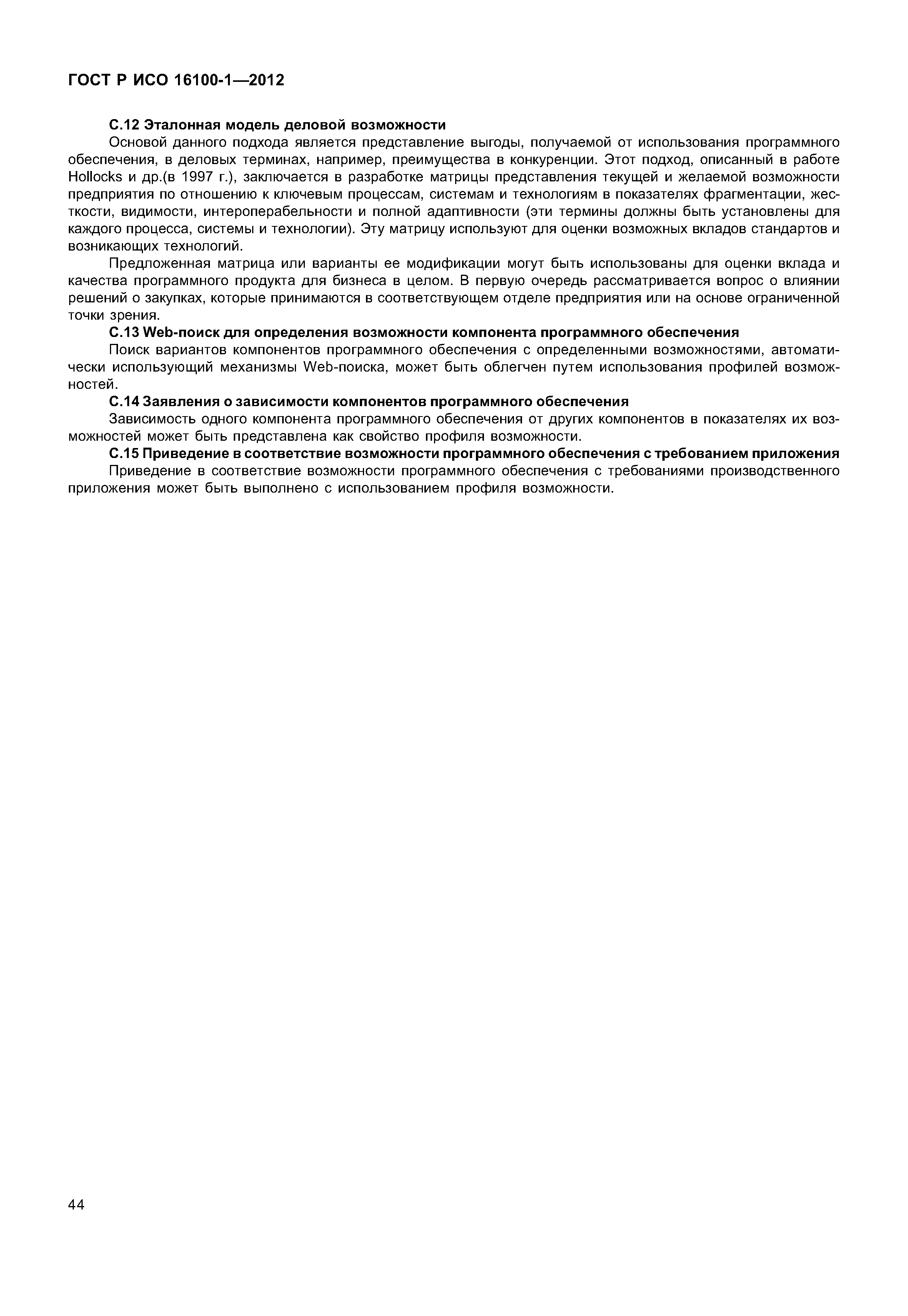 ГОСТ Р ИСО 16100-1—2012

С.12 Эталонная модель деловой возможности

Основой данного подхода является представление выгоды, получаемой от использования программного обеспечения, в деловых терминах, например, преимущества в конкуренции. Этот подход, описанный в работе Hollocks и др.(в 1997 г.), заключается в разработке матрицы представления текущей и желаемой возможности предприятия по отношению к ключевым процессам, системам и технологиям в показателях фрагментации, жесткости, видимости, интероперабельности и полной адаптивности (эти термины должны быть установлены для каждого процесса, системы и технологии). Эту матрицу используют для оценки возможных вкладов стандартов и возникающих технологий.

Предложенная матрица или варианты ее модификации могут быть использованы для оценки вклада и качества программного продукта для бизнеса в целом. В первую очередь рассматривается вопрос о влиянии решений о закупках, которые принимаются в соответствующем отделе предприятия или на основе ограниченной точки зрения.

С.13 Web-поиск для определения возможности компонента программного обеспечения

Поиск вариантов компонентов программного обеспечения с определенными возможностями, автоматически использующий механизмы Web-поиска, может быть облегчен путем использования профилей возможностей.

С.14 Заявления о зависимости компонентов программного обеспечения

Зависимость одного компонента программного обеспечения от других компонентов в показателях их возможностей может быть представлена как свойство профиля возможности.

С.15 Приведение в соответствие возможности программного обеспечения с требованием приложения

Приведение в соответствие возможности программного обеспечения с требованиями производственного приложения может быть выполнено с использованием профиля возможности.

44